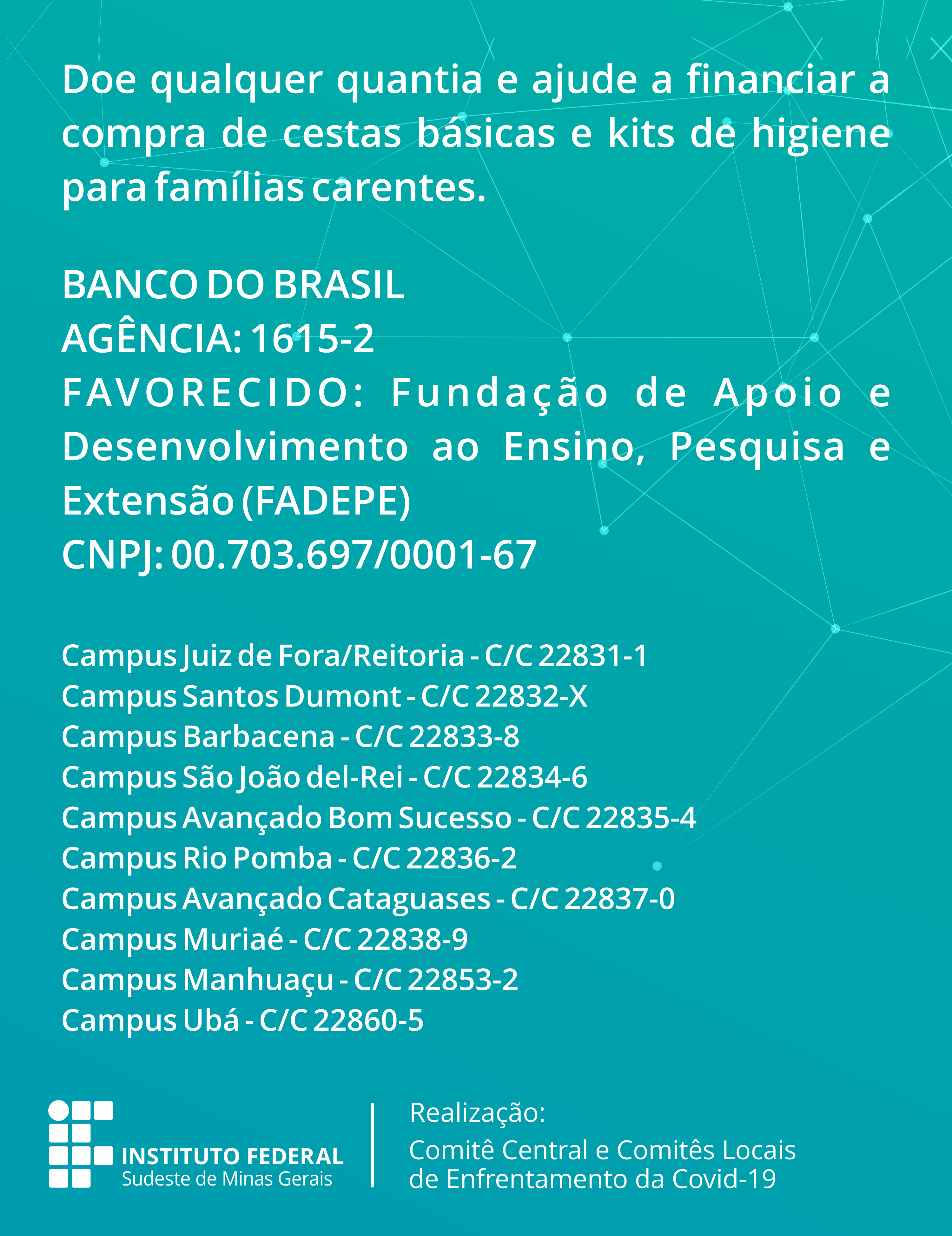 Doe qualquer quantia e ajude a financiar a compra de cestas básicas e kits de higiene para famílias carentes.

BANCO DO BRASIL
AGÊNCIA: 1615-2
FAVORECIDO: Fundação de Apoio e Desenvolvimento ao Ensino, Pesquisa e Extensão (FADEPE)
CNPJ: 00.703.697/0001-67

Campus Juiz de Fora/Reitoria - C/C 22831-1
Campus Santos Dumont - C/C 22832-X
Campus Barbacena - C/C 22833-8
Campus São João del-Rei - C/C 22834-6
Campus Avançado Bom Sucesso - C/C 22835-4
Campus Rio Pomba - C/C 22836-2
Campus Avançado Cataguases - C/C 22837-0
Campus Muriaé - C/C 22838-9
Campus Manhuaçu - C/C 22853-2
Campus Ubá - C/C 22860-5

INSTITUTO FEDERAL
Sudeste de Minas Gerais

Realização:
Comitê Central e Comitês Locais de Enfrentamento da Covid-19